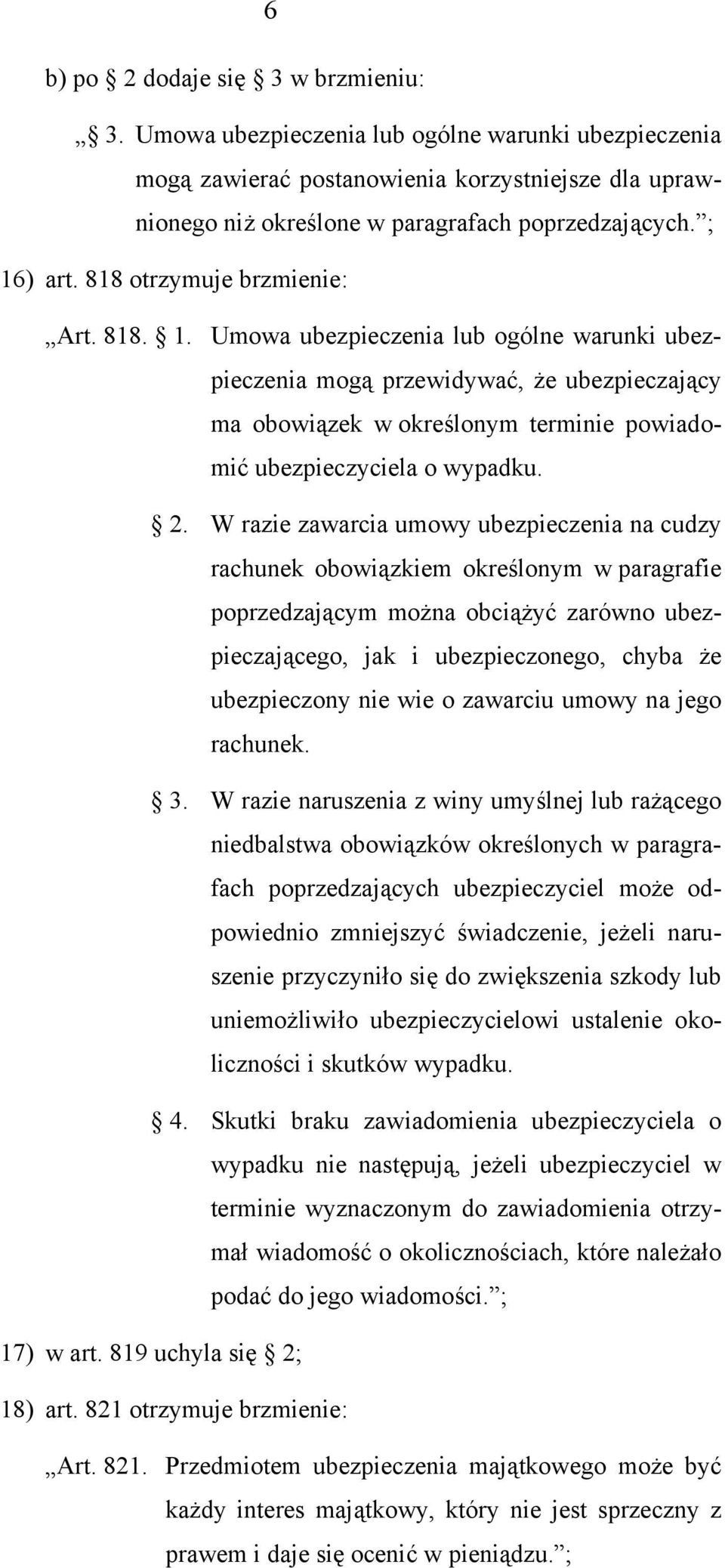 6

b) po § 2 dodaje się § 3 w brzmieniu:

„§ 3. Umowa ubezpieczenia lub ogólne warunki ubezpieczenia mogą zawierać postanowienia korzystniejsze dla uprawnionego niż określone w paragrafach poprzedzających.”;

16) art. 818 otrzymuje brzmienie:

„Art. 818. § 1. Umowa ubezpieczenia lub ogólne warunki ubezpieczenia mogą przewidywać, że ubezpieczający ma obowiązek w określonym terminie powiadomić ubezpieczyciela o wypadku.

§ 2. W razie zawarcia umowy ubezpieczenia na cudzy rachunek obowiązkiem określonym w paragrafie poprzedzającym można obciążyć zarówno ubezpieczającego, jak i ubezpieczonego, chyba że ubezpieczony nie wie o zawarciu umowy na jego rachunek.

§ 3. W razie naruszenia z winy umyślnej lub rażącego niedbalstwa obowiązków określonych w paragrafach poprzedzających ubezpieczyciel może odpowiednio zmniejszyć świadczenie, jeżeli naruszenie przyczyniło się do zwiększenia szkody lub uniemożliwiło ubezpieczycielowi ustalenie okoliczności i skutków wypadku.

§ 4. Skutki braku zawiadomienia ubezpieczyciela o wypadku nie następują, jeżeli ubezpieczyciel w terminie wyznaczonym do zawiadomienia otrzymał wiadomość o okolicznościach, które należało podać do jego wiadomości.”;

17) w art. 819 uchyla się § 2;

18) art. 821 otrzymuje brzmienie:

„Art. 821. Przedmiotem ubezpieczenia majątkowego może być każdy interes majątkowy, który nie jest sprzeczny z prawem i daje się ocenić w pieniądzu.”;